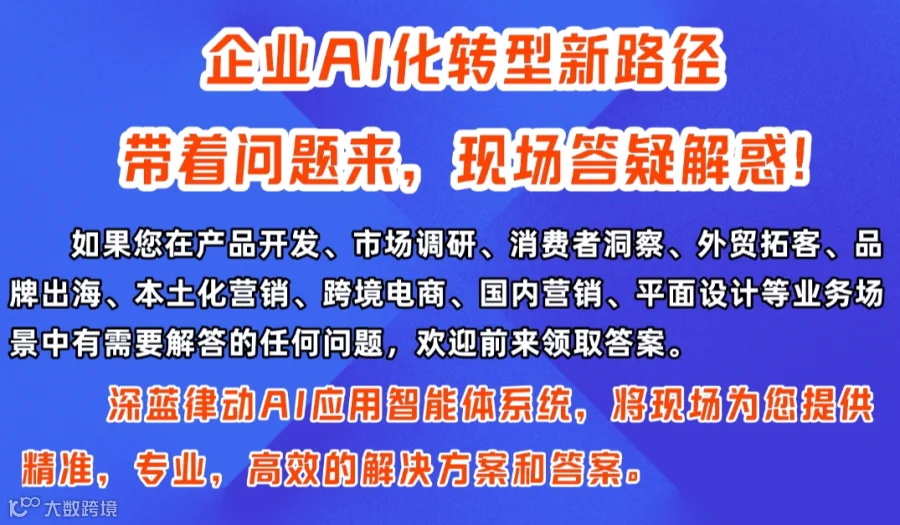 企业AI化转型新路径

带着问题来，现场答疑解惑！

如果您在产品开发、市场调研、消费者洞察、外贸拓客、品牌出海、本土化营销、跨境电商、国内营销、平面设计等业务场景中有需要解答的任何问题，欢迎前来领取答案。

深蓝律动AI应用智能体系统，将现场为您提供精准，专业，高效的解决方案和答案。

大数跨境